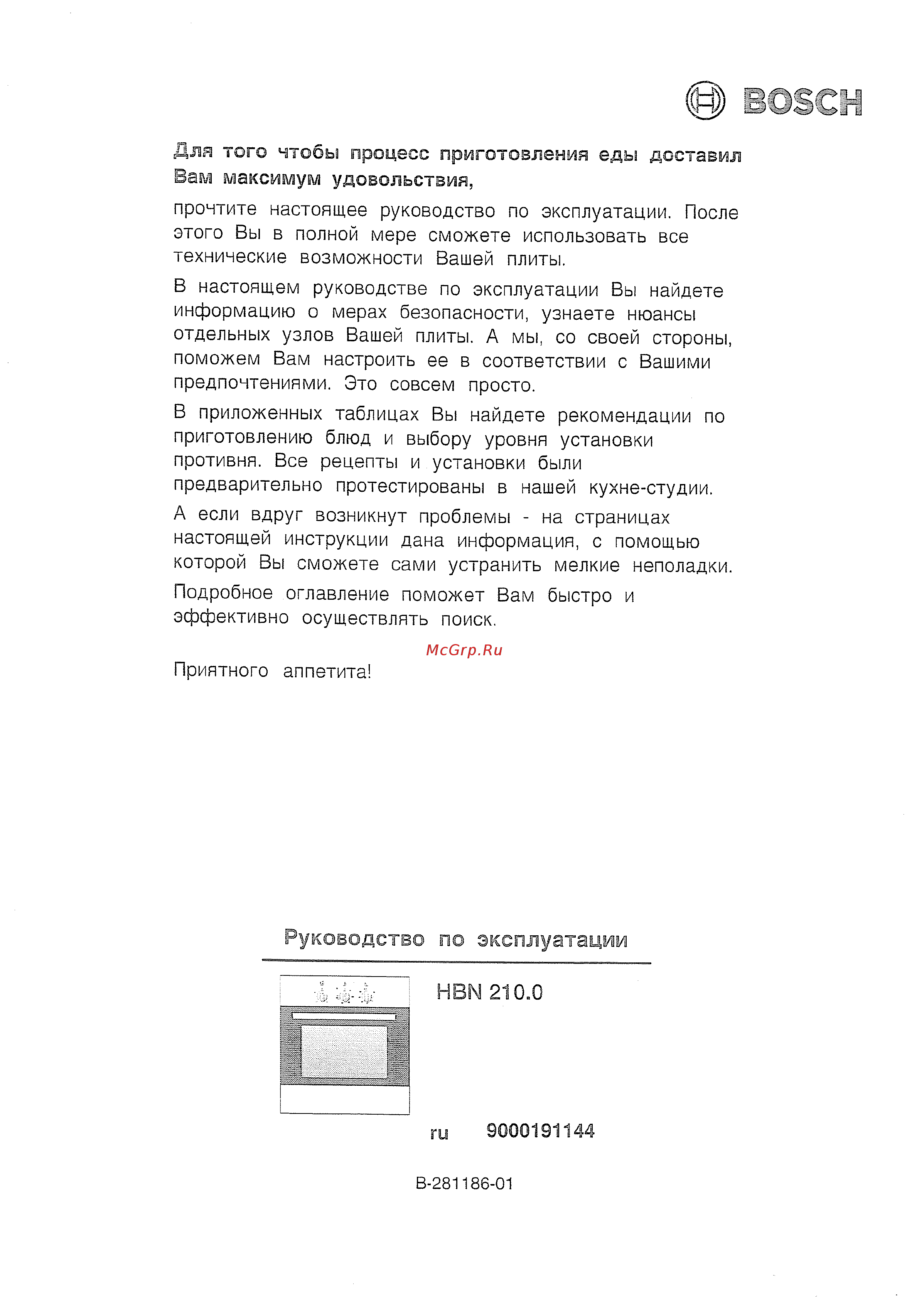 BOSCH

Для того чтобы процесс приготовления еды доставил Вам максимум удовольствия,

прочтите настоящее руководство по эксплуатации. После этого Вы в полной мере сможете использовать все технические возможности Вашей плиты.

В настоящем руководстве по эксплуатации Вы найдете информацию о мерах безопасности, узнаете нюансы отдельных узлов Вашей плиты. А мы, со своей стороны, поможем Вам настроить ее в соответствии с Вашими предпочтениями. Это совсем просто.

В приложенных таблицах Вы найдете рекомендации по приготовлению блюд и выбору уровня установки противня. Все рецепты и установки были предварительно протестированы в нашей кухне-студии.

А если вдруг возникнут проблемы - на страницах настоящей инструкции дана информация, с помощью которой Вы сможете сами устранить мелкие неполадки.

Подробное оглавление поможет Вам быстро и эффективно осуществлять поиск.

McGrp.Ru

Приятного аппетита!

Руководство по эксплуатации

HBN 210.0

ru 9000191144

B-281186-01